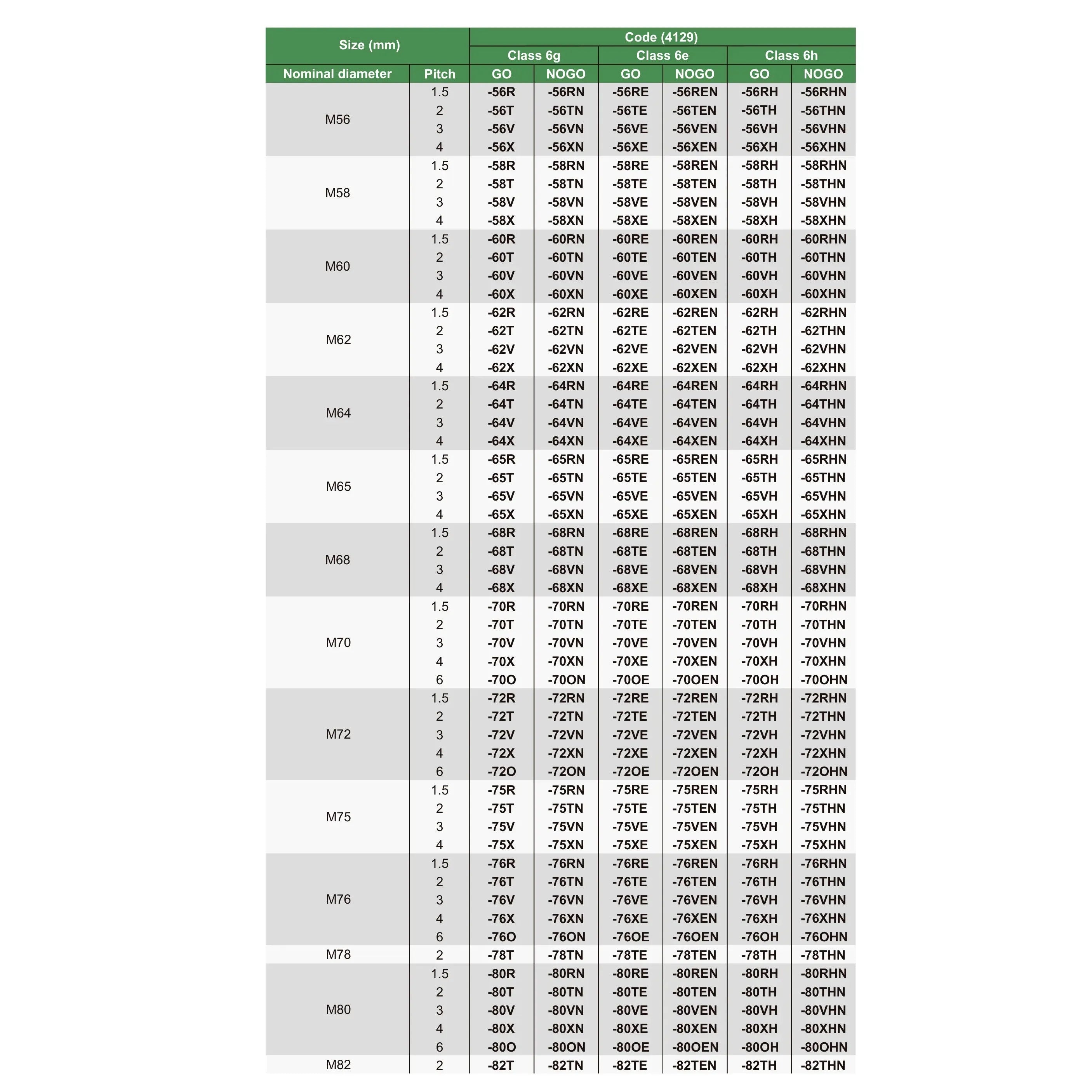 | Size (mm) | | Code (4129) | | | | | |
|---|---|---|---|---|---|---|---|
| | | Class 6g | | Class 6e | | Class 6h | |
| Nominal diameter | Pitch | GO | NOGO | GO | NOGO | GO | NOGO |
| M56 | 1.5 | -56R | -56RN | -56RE | -56REN | -56RH | -56RHN |
| | 2 | -56T | -56TN | -56TE | -56TEN | -56TH | -56THN |
| | 3 | -56V | -56VN | -56VE | -56VEN | -56VH | -56VHN |
| | 4 | -56X | -56XN | -56XE | -56XEN | -56XH | -56XHN |
| M58 | 1.5 | -58R | -58RN | -58RE | -58REN | -58RH | -58RHN |
| | 2 | -58T | -58TN | -58TE | -58TEN | -58TH | -58THN |
| | 3 | -58V | -58VN | -58VE | -58VEN | -58VH | -58VHN |
| | 4 | -58X | -58XN | -58XE | -58XEN | -58XH | -58XHN |
| M60 | 1.5 | -60R | -60RN | -60RE | -60REN | -60RH | -60RHN |
| | 2 | -60T | -60TN | -60TE | -60TEN | -60TH | -60THN |
| | 3 | -60V | -60VN | -60VE | -60VEN | -60VH | -60VHN |
| | 4 | -60X | -60XN | -60XE | -60XEN | -60XH | -60XHN |
| M62 | 1.5 | -62R | -62RN | -62RE | -62REN | -62RH | -62RHN |
| | 2 | -62T | -62TN | -62TE | -62TEN | -62TH | -62THN |
| | 3 | -62V | -62VN | -62VE | -62VEN | -62VH | -62VHN |
| | 4 | -62X | -62XN | -62XE | -62XEN | -62XH | -62XHN |
| M64 | 1.5 | -64R | -64RN | -64RE | -64REN | -64RH | -64RHN |
| | 2 | -64T | -64TN | -64TE | -64TEN | -64TH | -64THN |
| | 3 | -64V | -64VN | -64VE | -64VEN | -64VH | -64VHN |
| | 4 | -64X | -64XN | -64XE | -64XEN | -64XH | -64XHN |
| M65 | 1.5 | -65R | -65RN | -65RE | -65REN | -65RH | -65RHN |
| | 2 | -65T | -65TN | -65TE | -65TEN | -65TH | -65THN |
| | 3 | -65V | -65VN | -65VE | -65VEN | -65VH | -65VHN |
| | 4 | -65X | -65XN | -65XE | -65XEN | -65XH | -65XHN |
| M68 | 1.5 | -68R | -68RN | -68RE | -68REN | -68RH | -68RHN |
| | 2 | -68T | -68TN | -68TE | -68TEN | -68TH | -68THN |
| | 3 | -68V | -68VN | -68VE | -68VEN | -68VH | -68VHN |
| | 4 | -68X | -68XN | -68XE | -68XEN | -68XH | -68XHN |
| M70 | 1.5 | -70R | -70RN | -70RE | -70REN | -70RH | -70RHN |
| | 2 | -70T | -70TN | -70TE | -70TEN | -70TH | -70THN |
| | 3 | -70V | -70VN | -70VE | -70VEN | -70VH | -70VHN |
| | 4 | -70X | -70XN | -70XE | -70XEN | -70XH | -70XHN |
| | 6 | -70O | -70ON | -70OE | -70OEN | -70OH | -70OHN |
| M72 | 1.5 | -72R | -72RN | -72RE | -72REN | -72RH | -72RHN |
| | 2 | -72T | -72TN | -72TE | -72TEN | -72TH | -72THN |
| | 3 | -72V | -72VN | -72VE | -72VEN | -72VH | -72VHN |
| | 4 | -72X | -72XN | -72XE | -72XEN | -72XH | -72XHN |
| | 6 | -72O | -72ON | -72OE | -72OEN | -72OH | -72OHN |
| M75 | 1.5 | -75R | -75RN | -75RE | -75REN | -75RH | -75RHN |
| | 2 | -75T | -75TN | -75TE | -75TEN | -75TH | -75THN |
| | 3 | -75V | -75VN | -75VE | -75VEN | -75VH | -75VHN |
| | 4 | -75X | -75XN | -75XE | -75XEN | -75XH | -75XHN |
| M76 | 1.5 | -76R | -76RN | -76RE | -76REN | -76RH | -76RHN |
| | 2 | -76T | -76TN | -76TE | -76TEN | -76TH | -76THN |
| | 3 | -76V | -76VN | -76VE | -76VEN | -76VH | -76VHN |
| | 4 | -76X | -76XN | -76XE | -76XEN | -76XH | -76XHN |
| | 6 | -76O | -76ON | -76OE | -76OEN | -76OH | -76OHN |
| M78 | 2 | -78T | -78TN | -78TE | -78TEN | -78TH | -78THN |
| M80 | 1.5 | -80R | -80RN | -80RE | -80REN | -80RH | -80RHN |
| | 2 | -80T | -80TN | -80TE | -80TEN | -80TH | -80THN |
| | 3 | -80V | -80VN | -80VE | -80VEN | -80VH | -80VHN |
| | 4 | -80X | -80XN | -80XE | -80XEN | -80XH | -80XHN |
| | 6 | -80O | -80ON | -80OE | -80OEN | -80OH | -80OHN |
| M82 | 2 | -82T | -82TN | -82TE | -82TEN | -82TH | -82THN |